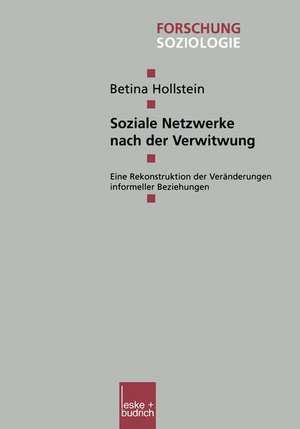 FORSCHUNG
SOZIOLOGIE

Betina Hollstein

Soziale Netzwerke nach der Verwitwung

Eine Rekonstruktion der Veränderungen informeller Beziehungen

leske + budrich